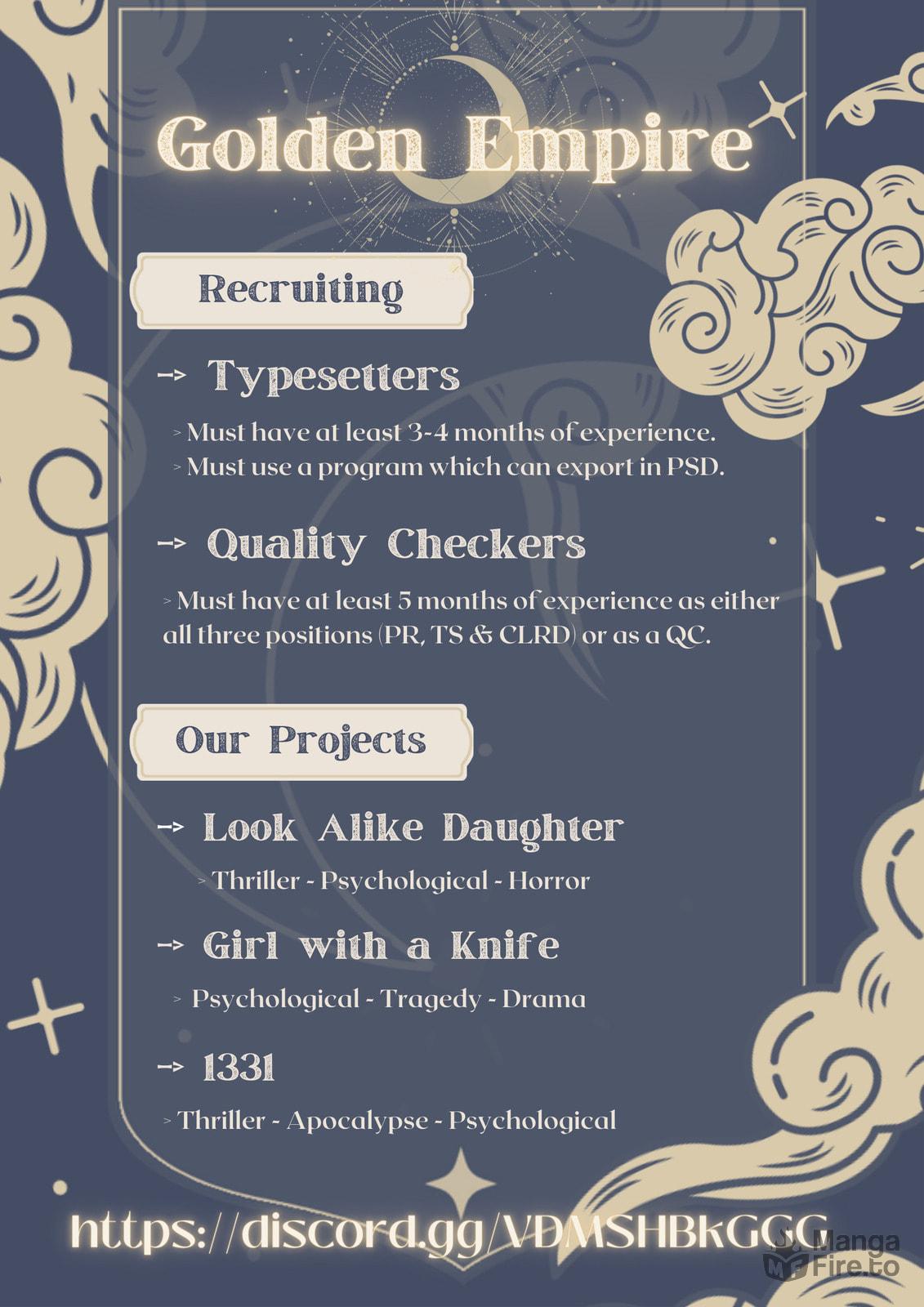 Golden Empire

Recruiting

→ Typesetters

> Must have at least 3-4 months of experience.
> Must use a program which can export in PSD.

→ Quality Checkers

> Must have at least 5 months of experience as either all three positions (PR, TS & CLRD) or as a QC.

Our Projects

→ Look Alike Daughter

> Thriller - Psychological - Horror

→ Girl with a Knife

> Psychological - Tragedy - Drama

→ 1331

> Thriller - Apocalypse - Psychological

https://discord.gg/VDMSHBkGGG

Manga Fire.to